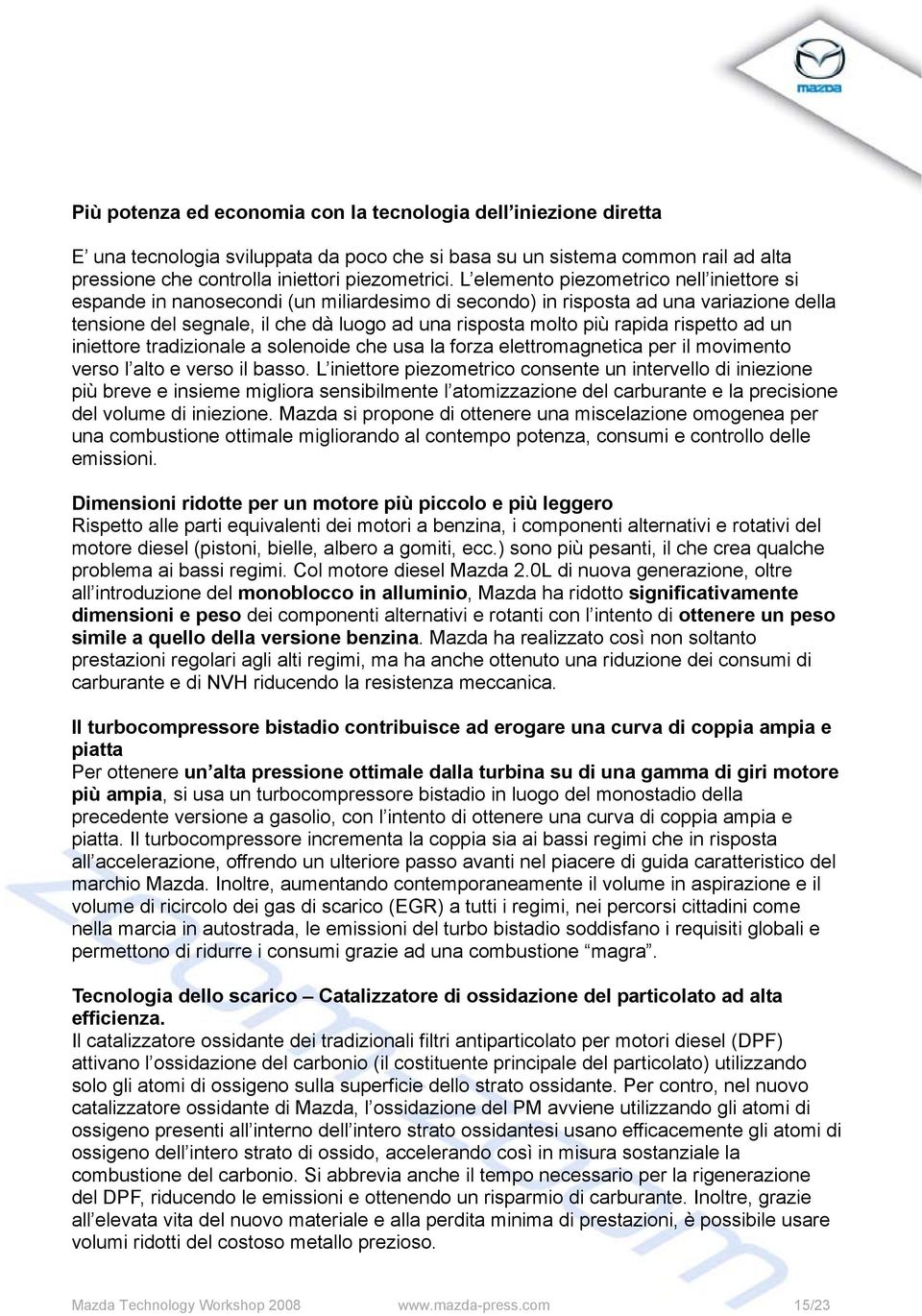 mazda

Più potenza ed economia con la tecnologia dell'iniezione diretta

E' una tecnologia sviluppata da poco che si basa su un sistema common rail ad alta pressione che controlla iniettori piezometrici. L'elemento piezometrico nell'iniettore si espande in nanosecondi (un miliardesimo di secondo) in risposta ad una variazione della tensione del segnale, il che dà luogo ad una risposta molto più rapida rispetto ad un iniettore tradizionale a solenoide che usa la forza elettromagnetica per il movimento verso l'alto e verso il basso. L'iniettore piezometrico consente un intervello di iniezione più breve e insieme migliora sensibilmente l'atomizzazione del carburante e la precisione del volume di iniezione. Mazda si propone di ottenere una miscelazione omogenea per una combustione ottimale migliorando al contempo potenza, consumi e controllo delle emissioni.

Dimensioni ridotte per un motore più piccolo e più leggero
Rispetto alle parti equivalenti dei motori a benzina, i componenti alternativi e rotativi del motore diesel (pistoni, bielle, albero a gomiti, ecc.) sono più pesanti, il che crea qualche problema ai bassi regimi. Col motore diesel Mazda 2.0L di nuova generazione, oltre all'introduzione del monoblocco in alluminio, Mazda ha ridotto significativamente dimensioni e peso dei componenti alternativi e rotanti con l'intento di ottenere un peso simile a quello della versione benzina. Mazda ha realizzato così non soltanto prestazioni regolari agli alti regimi, ma ha anche ottenuto una riduzione dei consumi di carburante e di NVH riducendo la resistenza meccanica.

Il turbocompressore bistadio contribuisce ad erogare una curva di coppia ampia e piatta
Per ottenere un'alta pressione ottimale dalla turbina su di una gamma di giri motore più ampia, si usa un turbocompressore bistadio in luogo del monostadio della precedente versione a gasolio, con l'intento di ottenere una curva di coppia ampia e piatta. Il turbocompressore incrementa la coppia sia ai bassi regimi che in risposta all'accelerazione, offrendo un ulteriore passo avanti nel piacere di guida caratteristico del marchio Mazda. Inoltre, aumentando contemporaneamente il volume in aspirazione e il volume di ricircolo dei gas di scarico (EGR) a tutti i regimi, nei percorsi cittadini come nella marcia in autostrada, le emissioni del turbo bistadio soddisfano i requisiti globali e permettono di ridurre i consumi grazie ad una combustione "magra".

Tecnologia dello scarico – Catalizzatore di ossidazione del particolato ad alta efficienza.
Il catalizzatore ossidante dei tradizionali filtri antiparticolato per motori diesel (DPF) attivano l'ossidazione del carbonio (il costituente principale del particolato) utilizzando solo gli atomi di ossigeno sulla superficie dello strato ossidante. Per contro, nel nuovo catalizzatore ossidante di Mazda, l'ossidazione del PM avviene utilizzando gli atomi di ossigeno presenti all'interno dell'intero strato ossidantesi usano efficacemente gli atomi di ossigeno dell'intero strato di ossido, accelerando così in misura sostanziale la combustione del carbonio. Si abbrevia anche il tempo necessario per la rigenerazione del DPF, riducendo le emissioni e ottenendo un risparmio di carburante. Inoltre, grazie all'elevata vita del nuovo materiale e alla perdita minima di prestazioni, è possibile usare volumi ridotti del costoso metallo prezioso.

Mazda Technology Workshop 2008 www.mazda-press.com 15/23